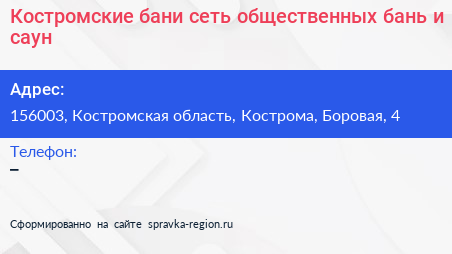 Костромские бани сеть общественных бань и саун

Адрес:
156003, Костромская область, Кострома, Боровая, 4

Телефон:
–

Сформированно на сайте spravka-region.ru